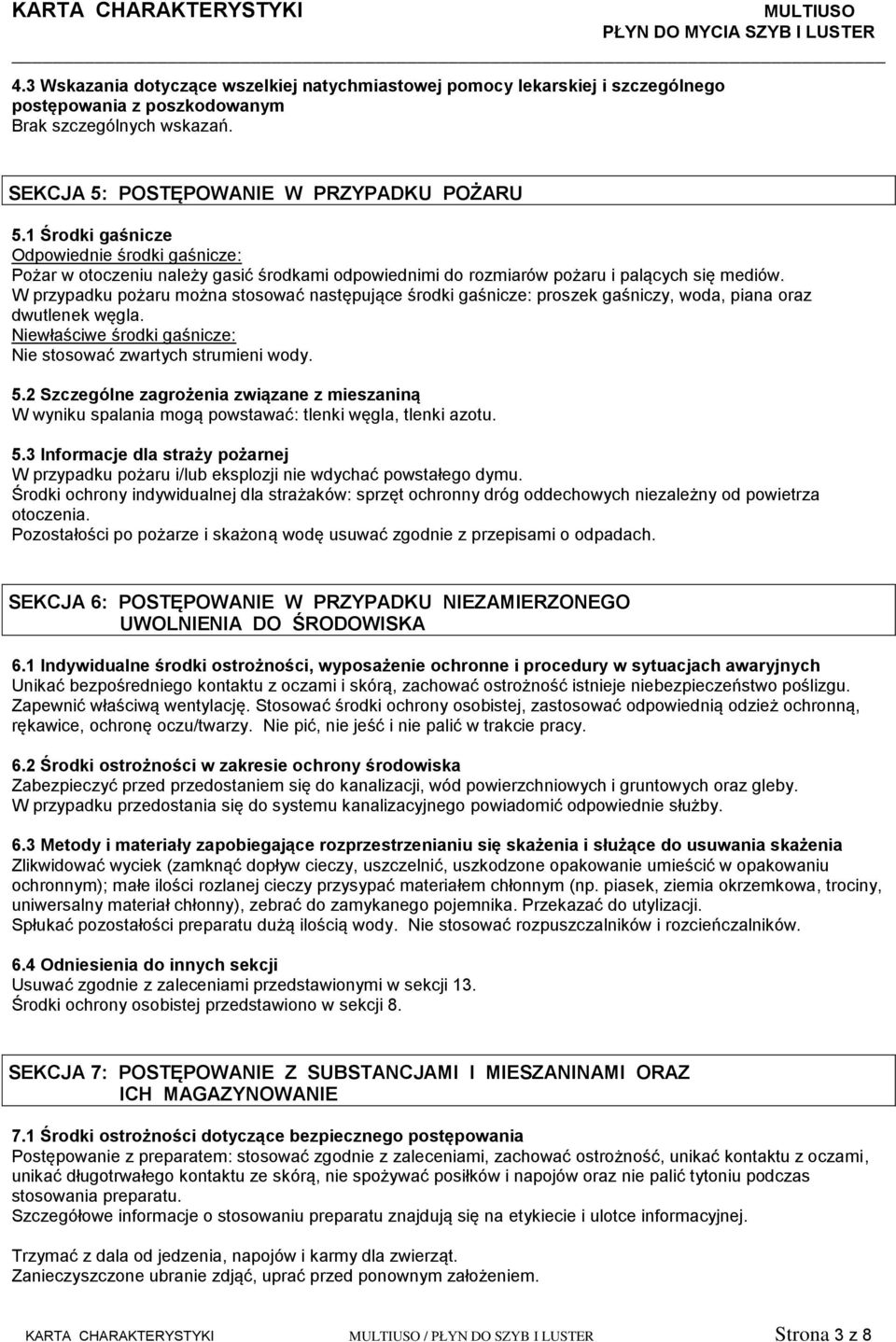 KARTA CHARAKTERYSTYKI

MULTIUSO
PŁYN DO MYCIA SZYB I LUSTER

4.3 Wskazania dotyczące wszelkiej natychmiastowej pomocy lekarskiej i szczególnego postępowania z poszkodowanym
Brak szczególnych wskazań.

SEKCJA 5: POSTĘPOWANIE W PRZYPADKU POŻARU

5.1 Środki gaśnicze
Odpowiednie środki gaśnicze:
Pożar w otoczeniu należy gasić środkami odpowiednimi do rozmiarów pożaru i palących się mediów.
W przypadku pożaru można stosować następujące środki gaśnicze: proszek gaśniczy, woda, piana oraz dwutlenek węgla.
Niewłaściwe środki gaśnicze:
Nie stosować zwartych strumieni wody.

5.2 Szczególne zagrożenia związane z mieszaniną
W wyniku spalania mogą powstawać: tlenki węgla, tlenki azotu.

5.3 Informacje dla straży pożarnej
W przypadku pożaru i/lub eksplozji nie wdychać powstałego dymu.
Środki ochrony indywidualnej dla strażaków: sprzęt ochronny dróg oddechowych niezależny od powietrza otoczenia.
Pozostałości po pożarze i skażoną wodę usuwać zgodnie z przepisami o odpadach.

SEKCJA 6: POSTĘPOWANIE W PRZYPADKU NIEZAMIERZONEGO UWOLNIENIA DO ŚRODOWISKA

6.1 Indywidualne środki ostrożności, wyposażenie ochronne i procedury w sytuacjach awaryjnych
Unikać bezpośredniego kontaktu z oczami i skórą, zachować ostrożność istnieje niebezpieczeństwo poślizgu.
Zapewnić właściwą wentylację. Stosować środki ochrony osobistej, zastosować odpowiednią odzież ochronną, rękawice, ochronę oczu/twarzy. Nie pić, nie jeść i nie palić w trakcie pracy.

6.2 Środki ostrożności w zakresie ochrony środowiska
Zabezpieczyć przed przedostaniem się do kanalizacji, wód powierzchniowych i gruntowych oraz gleby.
W przypadku przedostania się do systemu kanalizacyjnego powiadomić odpowiednie służby.

6.3 Metody i materiały zapobiegające rozprzestrzenianiu się skażenia i służące do usuwania skażenia
Zlikwidować wyciek (zamknąć dopływ cieczy, uszczelnić, uszkodzone opakowanie umieścić w opakowaniu ochronnym); małe ilości rozlanej cieczy przysypać materiałem chłonnym (np. piasek, ziemia okrzemkowa, trociny, uniwersalny materiał chłonny), zebrać do zamykanego pojemnika. Przekazać do utylizacji.
Spłukać pozostałości preparatu dużą ilością wody. Nie stosować rozpuszczalników i rozcieńczalników.

6.4 Odniesienia do innych sekcji
Usuwać zgodnie z zaleceniami przedstawionymi w sekcji 13.
Środki ochrony osobistej przedstawiono w sekcji 8.

SEKCJA 7: POSTĘPOWANIE Z SUBSTANCJAMI I MIESZANINAMI ORAZ ICH MAGAZYNOWANIE

7.1 Środki ostrożności dotyczące bezpiecznego postępowania
Postępowanie z preparatem: stosować zgodnie z zaleceniami, zachować ostrożność, unikać kontaktu z oczami, unikać długotrwałego kontaktu ze skórą, nie spożywać posiłków i napojów oraz nie palić tytoniu podczas stosowania preparatu.
Szczegółowe informacje o stosowaniu preparatu znajdują się na etykiecie i ulotce informacyjnej.

Trzymać z dala od jedzenia, napojów i karmy dla zwierząt.
Zanieczyszczone ubranie zdjąć, uprać przed ponownym założeniem.

KARTA CHARAKTERYSTYKI MULTIUSO / PŁYN DO SZYB I LUSTER Strona 3 z 8